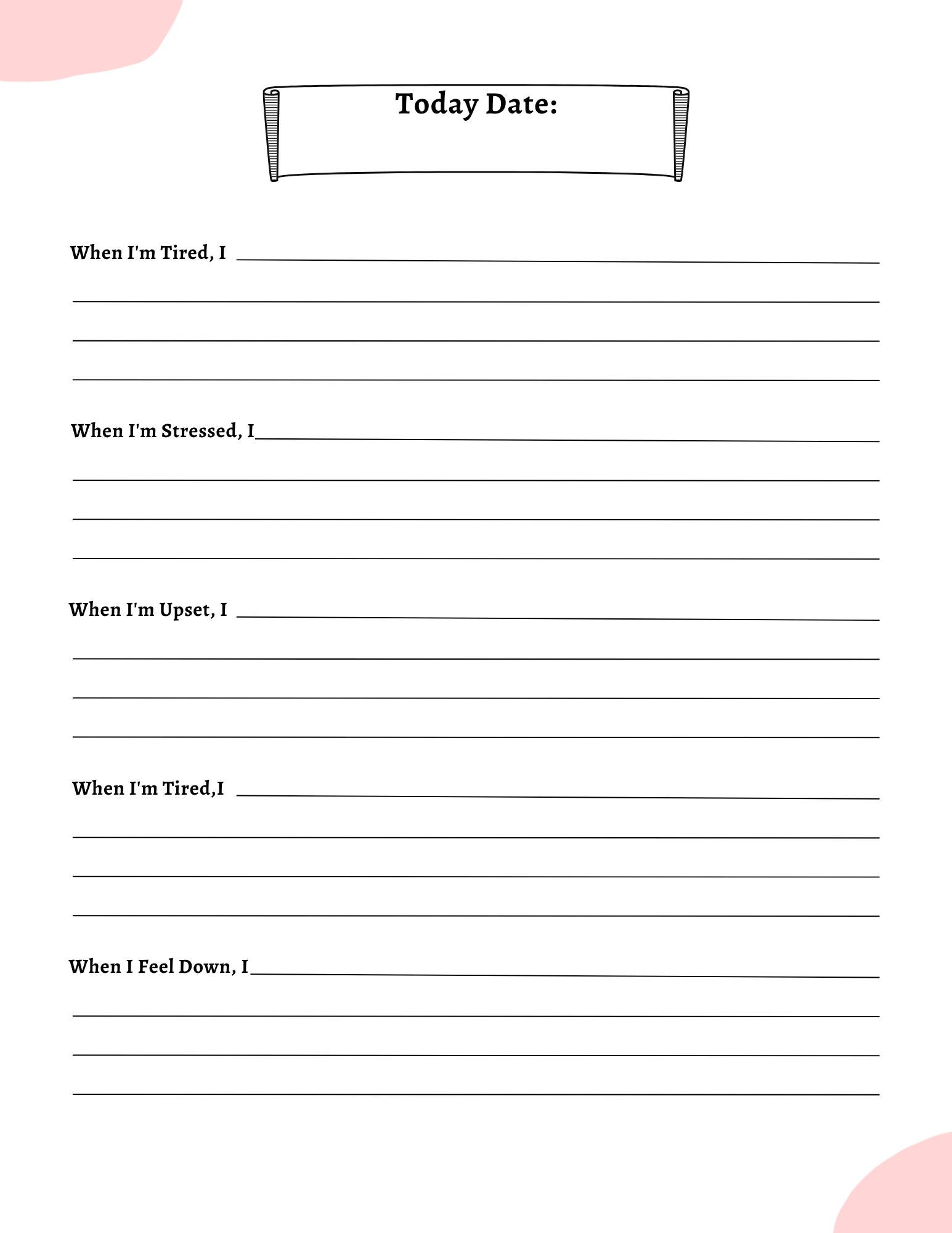 Today Date:

When I'm Tired, I

When I'm Stressed, I

When I'm Upset, I

When I'm Tired,I

When I Feel Down, I